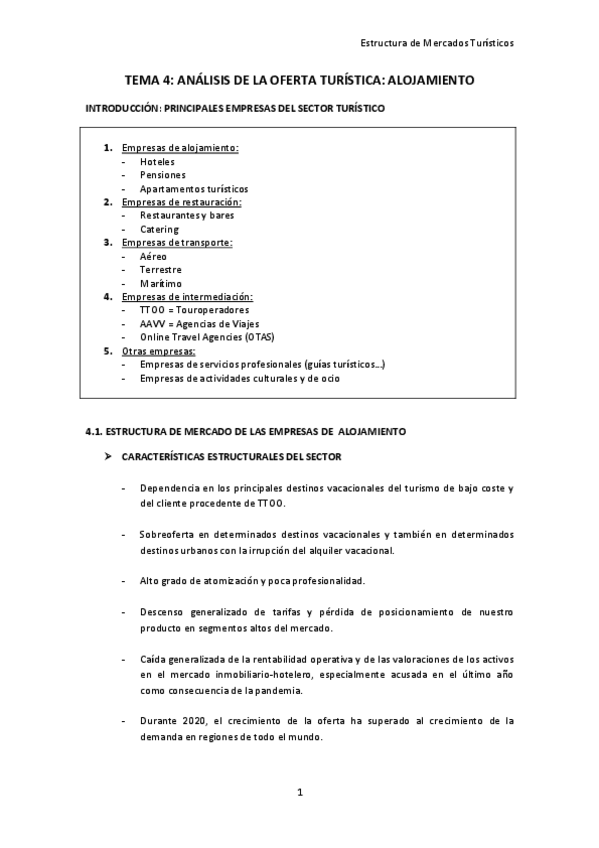 Estructura de Mercados Turísticos

TEMA 4: ANÁLISIS DE LA OFERTA TURÍSTICA: ALOJAMIENTO

INTRODUCCIÓN: PRINCIPALES EMPRESAS DEL SECTOR TURÍSTICO

1. Empresas de alojamiento:
- Hoteles
- Pensiones
- Apartamentos turísticos
2. Empresas de restauración:
- Restaurantes y bares
- Catering
3. Empresas de transporte:
- Aéreo
- Terrestre
- Marítimo
4. Empresas de intermediación:
- TTOO = Touroperadores
- AAVV = Agencias de Viajes
- Online Travel Agencies (OTAS)
5. Otras empresas:
- Empresas de servicios profesionales (guías turísticos…)
- Empresas de actividades culturales y de ocio

4.1. ESTRUCTURA DE MERCADO DE LAS EMPRESAS DE ALOJAMIENTO

➢ CARACTERÍSTICAS ESTRUCTURALES DEL SECTOR

- Dependencia en los principales destinos vacacionales del turismo de bajo coste y del cliente procedente de TTOO.

- Sobreoferta en determinados destinos vacacionales y también en determinados destinos urbanos con la irrupción del alquiler vacacional.

- Alto grado de atomización y poca profesionalidad.

- Descenso generalizado de tarifas y pérdida de posicionamiento de nuestro producto en segmentos altos del mercado.

- Caída generalizada de la rentabilidad operativa y de las valoraciones de los activos en el mercado inmobiliario-hotelero, especialmente acusada en el último año como consecuencia de la pandemia.

- Durante 2020, el crecimiento de la oferta ha superado al crecimiento de la demanda en regiones de todo el mundo.

1